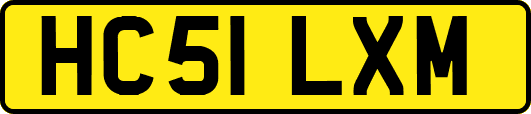 HC51 LXM